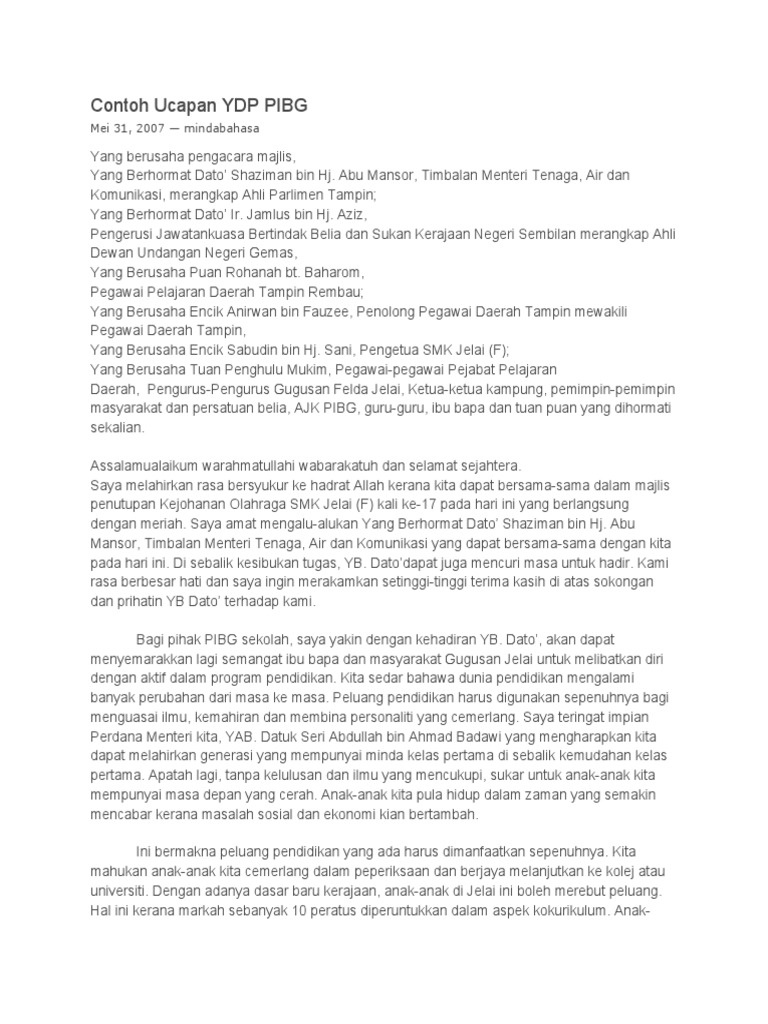 Contoh Ucapan YDP PIBG

Mei 31, 2007 — mindabahasa

Yang berusaha pengacara majlis,
Yang Berhormat Dato' Shaziman bin Hj. Abu Mansor, Timbalan Menteri Tenaga, Air dan Komunikasi, merangkap Ahli Parlimen Tampin;
Yang Berhormat Dato' Ir. Jamlus bin Hj. Aziz,
Pengerusi Jawatankuasa Bertindak Belia dan Sukan Kerajaan Negeri Sembilan merangkap Ahli Dewan Undangan Negeri Gemas,
Yang Berusaha Puan Rohanah bt. Baharom,
Pegawai Pelajaran Daerah Tampin Rembau;
Yang Berusaha Encik Anirwan bin Fauzee, Penolong Pegawai Daerah Tampin mewakili Pegawai Daerah Tampin,
Yang Berusaha Encik Sabudin bin Hj. Sani, Pengetua SMK Jelai (F);
Yang Berusaha Tuan Penghulu Mukim, Pegawai-pegawai Pejabat Pelajaran Daerah, Pengurus-Pengurus Gugusan Felda Jelai, Ketua-ketua kampung, pemimpin-pemimpin masyarakat dan persatuan belia, AJK PIBG, guru-guru, ibu bapa dan tuan puan yang dihormati sekalian.

Assalamualaikum warahmatullahi wabarakatuh dan selamat sejahtera.
Saya melahirkan rasa bersyukur ke hadrat Allah kerana kita dapat bersama-sama dalam majlis penutupan Kejohanan Olahraga SMK Jelai (F) kali ke-17 pada hari ini yang berlangsung dengan meriah. Saya amat mengalu-alukan Yang Berhormat Dato' Shaziman bin Hj. Abu Mansor, Timbalan Menteri Tenaga, Air dan Komunikasi yang dapat bersama-sama dengan kita pada hari ini. Di sebalik kesibukan tugas, YB. Dato'dapat juga mencuri masa untuk hadir. Kami rasa berbesar hati dan saya ingin merakamkan setinggi-tinggi terima kasih di atas sokongan dan prihatin YB Dato' terhadap kami.

Bagi pihak PIBG sekolah, saya yakin dengan kehadiran YB. Dato', akan dapat menyemarakkan lagi semangat ibu bapa dan masyarakat Gugusan Jelai untuk melibatkan diri dengan aktif dalam program pendidikan. Kita sedar bahawa dunia pendidikan mengalami banyak perubahan dari masa ke masa. Peluang pendidikan harus digunakan sepenuhnya bagi menguasai ilmu, kemahiran dan membina personaliti yang cemerlang. Saya teringat impian Perdana Menteri kita, YAB. Datuk Seri Abdullah bin Ahmad Badawi yang mengharapkan kita dapat melahirkan generasi yang mempunyai minda kelas pertama di sebalik kemudahan kelas pertama. Apatah lagi, tanpa kelulusan dan ilmu yang mencukupi, sukar untuk anak-anak kita mempunyai masa depan yang cerah. Anak-anak kita pula hidup dalam zaman yang semakin mencabar kerana masalah sosial dan ekonomi kian bertambah.

Ini bermakna peluang pendidikan yang ada harus dimanfaatkan sepenuhnya. Kita mahukan anak-anak kita cemerlang dalam peperiksaan dan berjaya melanjutkan ke kolej atau universiti. Dengan adanya dasar baru kerajaan, anak-anak di Jelai ini boleh merebut peluang. Hal ini kerana markah sebanyak 10 peratus diperuntukkan dalam aspek kokurikulum. Anak-